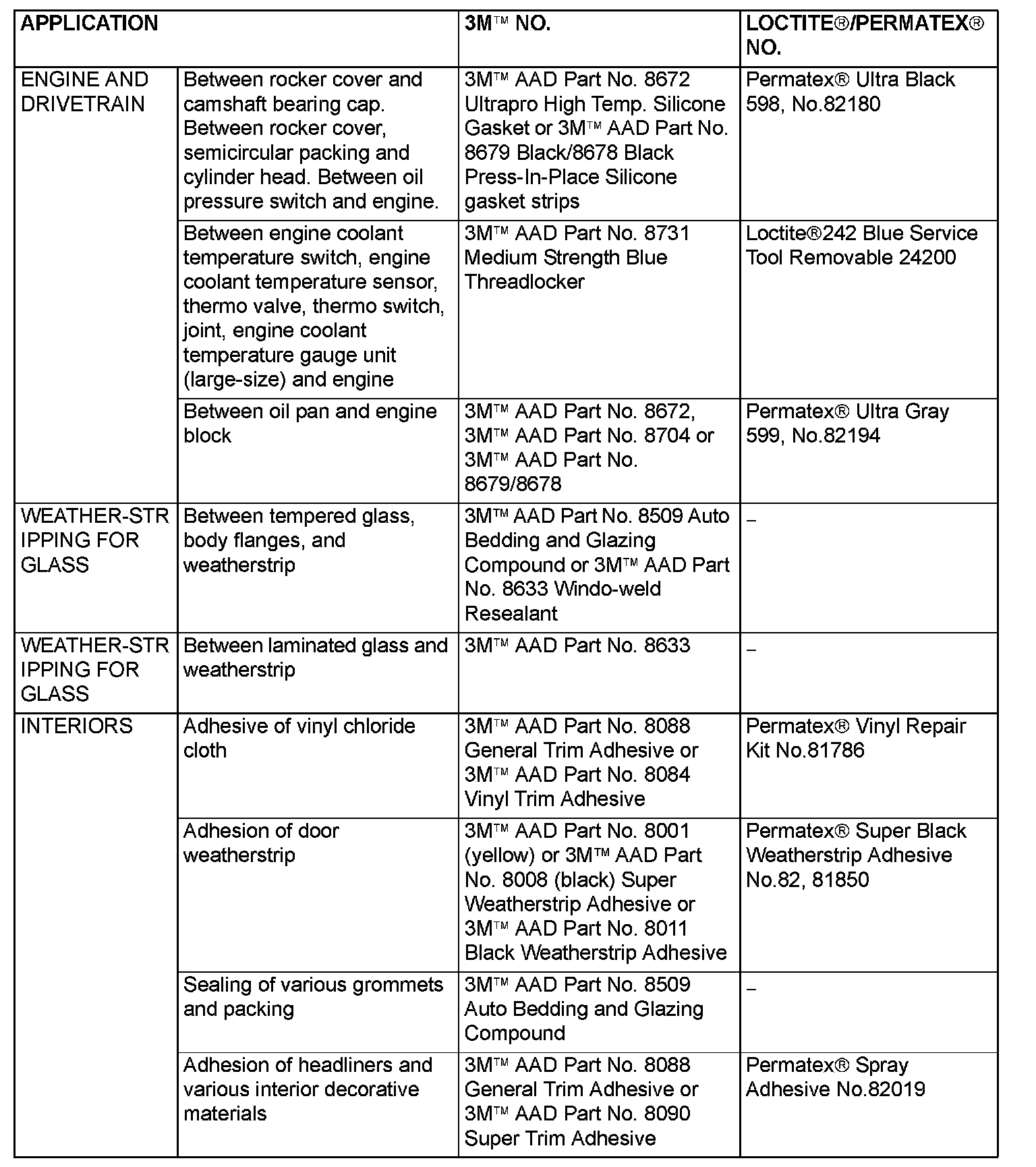 | APPLICATION | | 3M™ NO. | LOCTITE®/PERMATEX® NO. |
|---|---|---|---|
| ENGINE AND DRIVETRAIN | Between rocker cover and camshaft bearing cap. Between rocker cover, semicircular packing and cylinder head. Between oil pressure switch and engine. | 3M™ AAD Part No. 8672 Ultrapro High Temp. Silicone Gasket or 3M™ AAD Part No. 8679 Black/8678 Black Press-In-Place Silicone gasket strips | Permatex® Ultra Black 598, No.82180 |
| | Between engine coolant temperature switch, engine coolant temperature sensor, thermo valve, thermo switch, joint, engine coolant temperature gauge unit (large-size) and engine | 3M™ AAD Part No. 8731 Medium Strength Blue Threadlocker | Loctite®242 Blue Service Tool Removable 24200 |
| | Between oil pan and engine block | 3M™ AAD Part No. 8672, 3M™ AAD Part No. 8704 or 3M™ AAD Part No. 8679/8678 | Permatex® Ultra Gray 599, No.82194 |
| WEATHER-STRIPPING FOR GLASS | Between tempered glass, body flanges, and weatherstrip | 3M™ AAD Part No. 8509 Auto Bedding and Glazing Compound or 3M™ AAD Part No. 8633 Windo-weld Resealant | – |
| WEATHER-STRIPPING FOR GLASS | Between laminated glass and weatherstrip | 3M™ AAD Part No. 8633 | – |
| INTERIORS | Adhesive of vinyl chloride cloth | 3M™ AAD Part No. 8088 General Trim Adhesive or 3M™ AAD Part No. 8084 Vinyl Trim Adhesive | Permatex® Vinyl Repair Kit No.81786 |
| | Adhesion of door weatherstrip | 3M™ AAD Part No. 8001 (yellow) or 3M™ AAD Part No. 8008 (black) Super Weatherstrip Adhesive or 3M™ AAD Part No. 8011 Black Weatherstrip Adhesive | Permatex® Super Black Weatherstrip Adhesive No.82, 81850 |
| | Sealing of various grommets and packing | 3M™ AAD Part No. 8509 Auto Bedding and Glazing Compound | – |
| | Adhesion of headliners and various interior decorative materials | 3M™ AAD Part No. 8088 General Trim Adhesive or 3M™ AAD Part No. 8090 Super Trim Adhesive | Permatex® Spray Adhesive No.82019 |